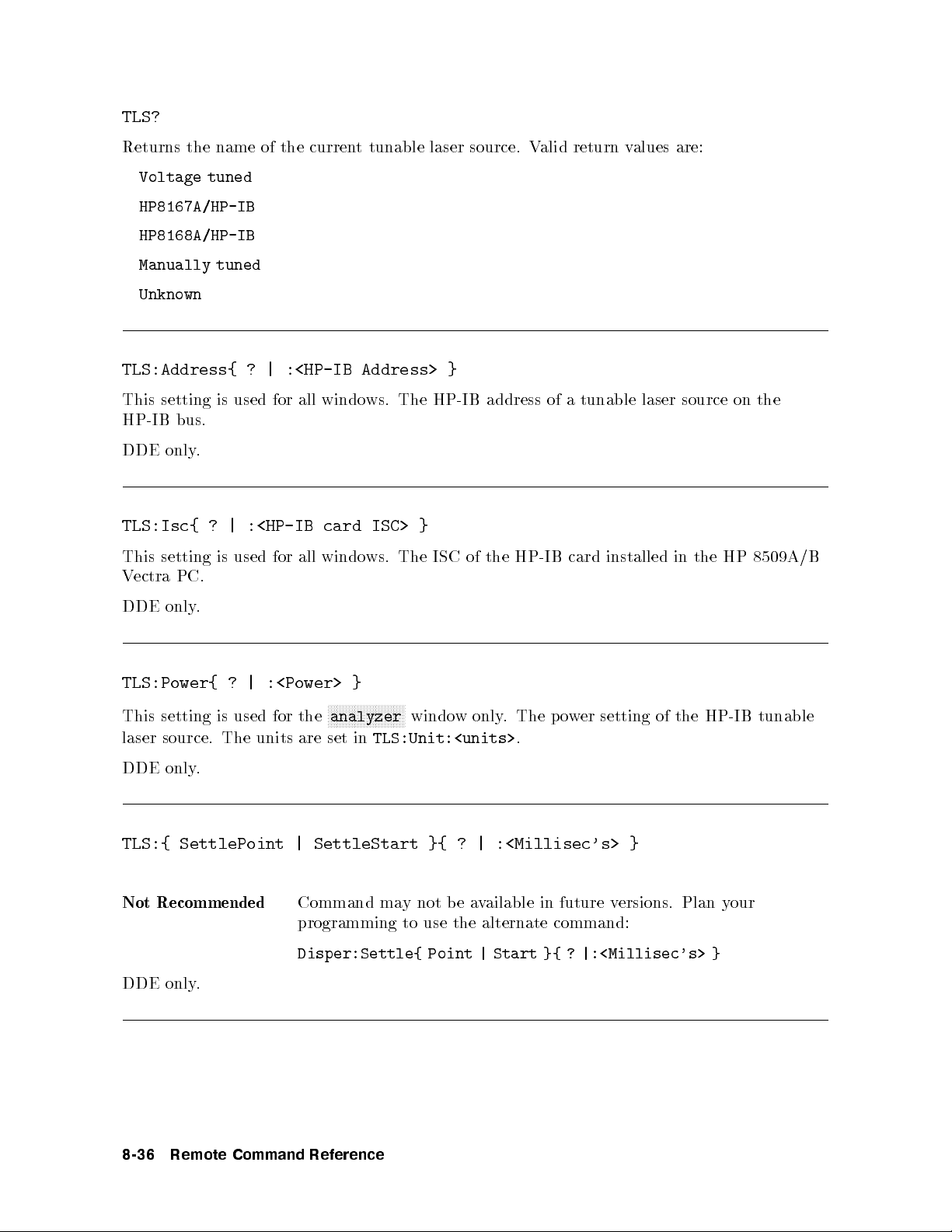 TLS?

Returns the name of the current tunable laser source. Valid return values are:

Voltage tuned

HP8167A/HP-IB

HP8168A/HP-IB

Manually tuned

Unknown

TLS:Address{ ? | :<HP-IB Address> }

This setting is used for all windows. The HP-IB address of a tunable laser source on the HP-IB bus.

DDE only.

TLS:Isc{ ? | :<HP-IB card ISC> }

This setting is used for all windows. The ISC of the HP-IB card installed in the HP 8509A/B Vectra PC.

DDE only.

TLS:Power{ ? | :<Power> }

This setting is used for the analyzer window only. The power setting of the HP-IB tunable laser source. The units are set in TLS:Unit:<units>.

DDE only.

TLS:{ SettlePoint | SettleStart }{ ? | :<Millisec's> }

Not Recommended Command may not be available in future versions. Plan your programming to use the alternate command:

Disper:Settle{ Point | Start }{ ? |:<Millisec's> }

DDE only.

8-36 Remote Command Reference